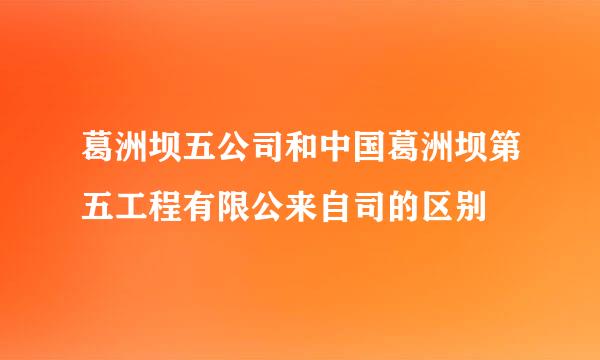 葛洲坝五公司和中国葛洲坝第五工程有限公来自司的区别